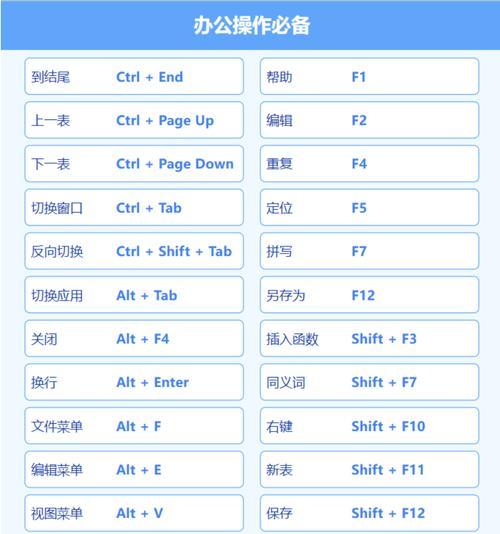 办公操作必备

到结尾 Ctrl + End
上一表 Ctrl + Page Up
下一表 Ctrl + Page Down
切换窗口 Ctrl + Tab
反向切换 Ctrl + Shift + Tab
切换应用 Alt + Tab
关闭 Alt + F4
换行 Alt + Enter
文件菜单 Alt + F
编辑菜单 Alt + E
视图菜单 Alt + V

帮助 F1
编辑 F2
重复 F4
定位 F5
拼写 F7
另存为 F12
插入函数 Shift + F3
同义词 Shift + F7
右键 Shift + F10
新表 Shift + F11
保存 Shift + F12